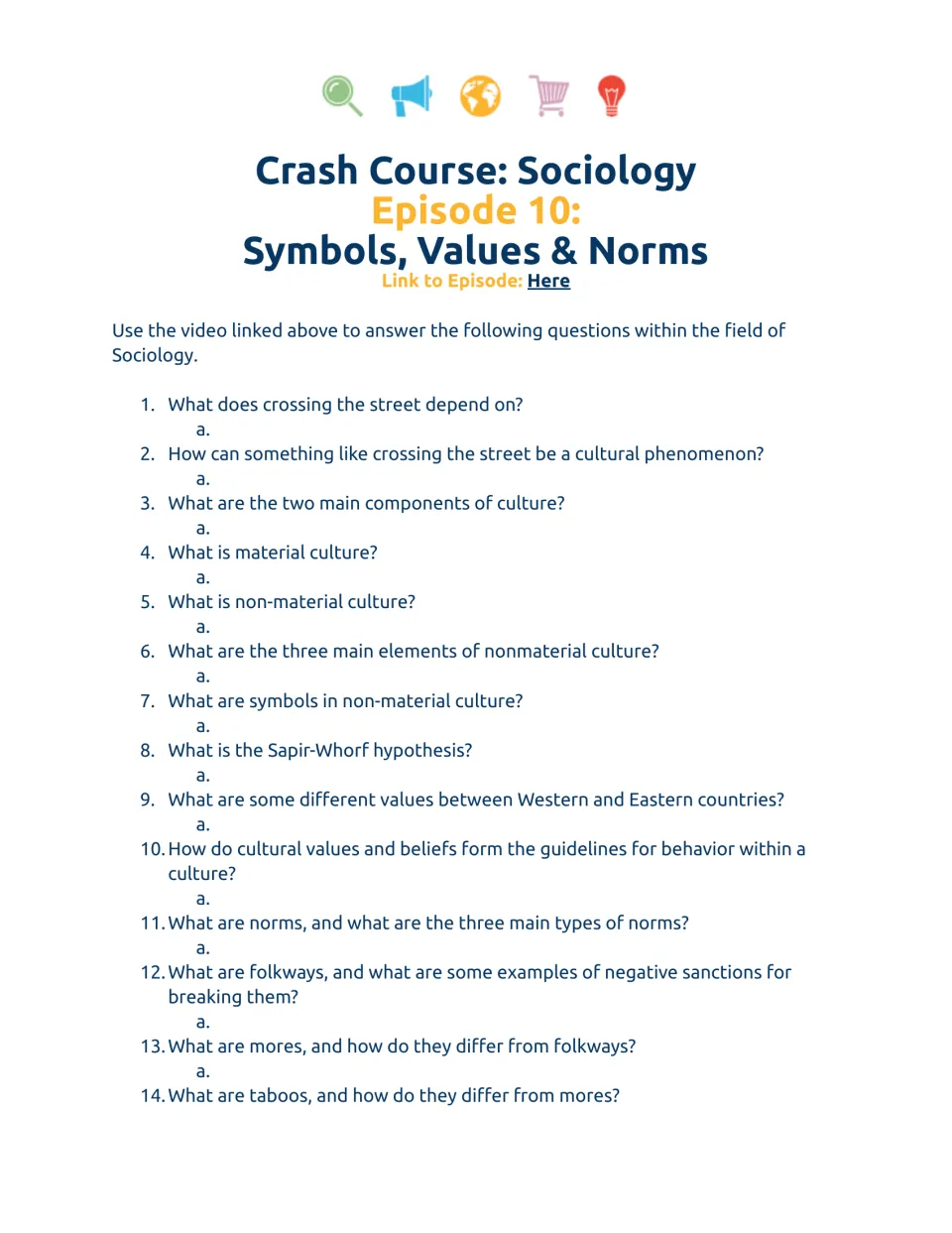 Crash Course: Sociology
Episode 10:
Symbols, Values & Norms
Link to Episode: Here

Use the video linked above to answer the following questions within the field of Sociology.

1. What does crossing the street depend on?
a.
2. How can something like crossing the street be a cultural phenomenon?
a.
3. What are the two main components of culture?
a.
4. What is material culture?
a.
5. What is non-material culture?
a.
6. What are the three main elements of nonmaterial culture?
a.
7. What are symbols in non-material culture?
a.
8. What is the Sapir-Whorf hypothesis?
a.
9. What are some different values between Western and Eastern countries?
a.
10. How do cultural values and beliefs form the guidelines for behavior within a culture?
a.
11. What are norms, and what are the three main types of norms?
a.
12. What are folkways, and what are some examples of negative sanctions for breaking them?
a.
13. What are mores, and how do they differ from folkways?
a.
14. What are taboos, and how do they differ from mores?